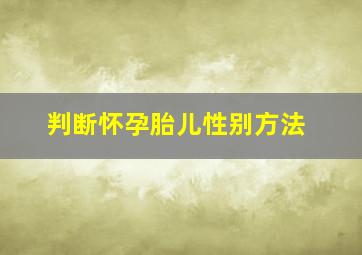 判断怀孕胎儿性别方法